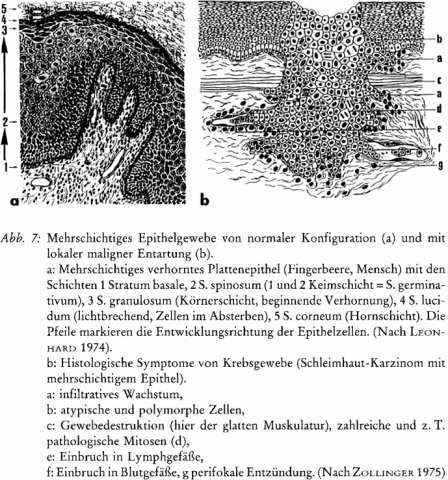 5
4
3
2
1
a
b
a
c
a
d
e
f
g
b

Abb. 7: Mehrschichtiges Epithelgewebe von normaler Konfiguration (a) und mit lokaler maligner Entartung (b).
a: Mehrschichtiges verhorntes Plattenepithel (Fingerbeere, Mensch) mit den Schichten 1 Stratum basale, 2 S. spinosum (1 und 2 Keimschicht = S. germinativum), 3 S. granulosum (Körnerschicht, beginnende Verhornung), 4 S. lucidum (lichtbrechend, Zellen im Absterben), 5 S. corneum (Hornschicht). Die Pfeile markieren die Entwicklungsrichtung der Epithelzellen. (Nach LEONHARD 1974).
b: Histologische Symptome von Krebsgewebe (Schleimhaut-Karzinom mit mehrschichtigem Epithel).
a: infiltratives Wachstum,
b: atypische und polymorphe Zellen,
c: Gewebedestruktion (hier der glatten Muskulatur), zahlreiche und z. T. pathologische Mitosen (d),
e: Einbruch in Lymphgefäße,
f: Einbruch in Blutgefäße, g perifokale Entzündung. (Nach ZOLLINGER 1975)